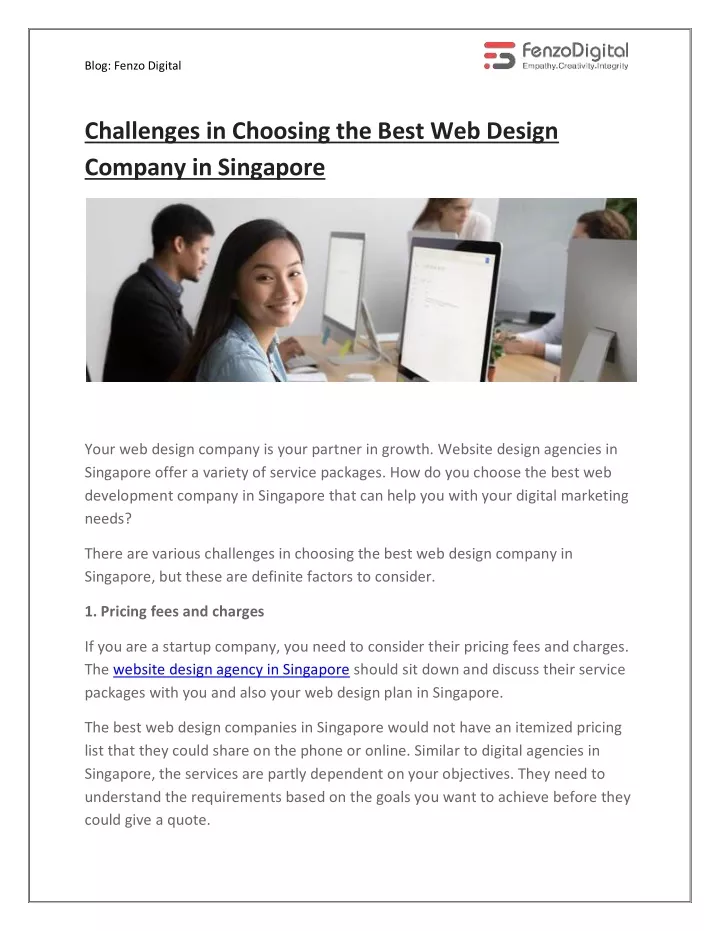 Blog: Fenzo Digital

FenzoDigital
Empathy.Creativity.Integrity

Challenges in Choosing the Best Web Design Company in Singapore

Your web design company is your partner in growth. Website design agencies in Singapore offer a variety of service packages. How do you choose the best web development company in Singapore that can help you with your digital marketing needs?

There are various challenges in choosing the best web design company in Singapore, but these are definite factors to consider.

1. Pricing fees and charges

If you are a startup company, you need to consider their pricing fees and charges. The website design agency in Singapore should sit down and discuss their service packages with you and also your web design plan in Singapore.

The best web design companies in Singapore would not have an itemized pricing list that they could share on the phone or online. Similar to digital agencies in Singapore, the services are partly dependent on your objectives. They need to understand the requirements based on the goals you want to achieve before they could give a quote.